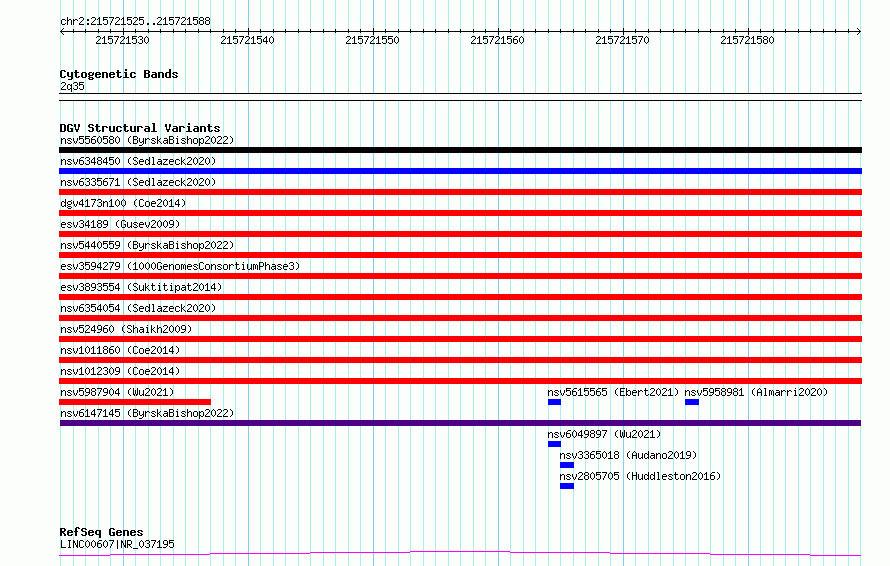 chr2:215721525..215721588

215721530 215721540 215721550 215721560 215721570 215721580

Cytogenetic Bands
2q35

DGV Structural Variants
nsv5560580 (ByrskaBishop2022)
nsv6348450 (Sedlazeck2020)
nsv6335671 (Sedlazeck2020)
dgv4173n100 (Coe2014)
esv34189 (Gusev2009)
nsv5440559 (ByrskaBishop2022)
esv3594279 (1000GenomesConsortiumPhase3)
esv3893554 (Suktitipat2014)
nsv6354054 (Sedlazeck2020)
nsv524960 (Shaikh2009)
nsv1011860 (Coe2014)
nsv1012309 (Coe2014)
nsv5987904 (Wu2021)
nsv5615565 (Ebert2021)
nsv5958981 (Almarri2020)
nsv6147145 (ByrskaBishop2022)
nsv6049897 (Wu2021)
nsv3365018 (Audano2019)
nsv2805705 (Huddleston2016)

RefSeq Genes
LINC00607|NR_037195